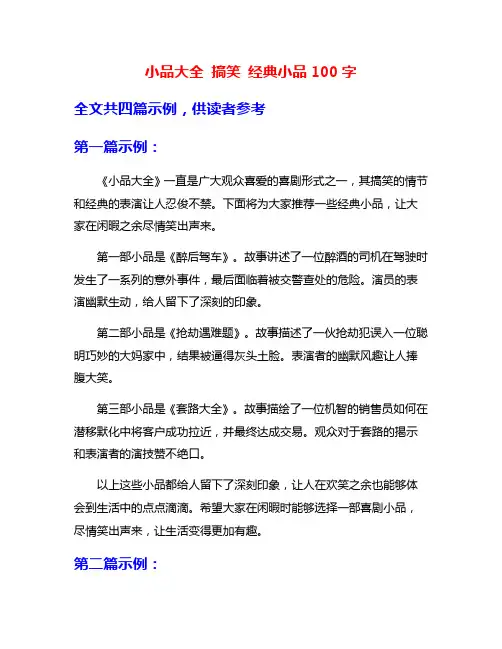 小品大全 搞笑 经典小品 100 字

全文共四篇示例，供读者参考

第一篇示例：

《小品大全》一直是广大观众喜爱的喜剧形式之一，其搞笑的情节和经典的表演让人忍俊不禁。下面将为大家推荐一些经典小品，让大家在闲暇之余尽情笑出声来。

第一部小品是《醉后驾车》。故事讲述了一位醉酒的司机在驾驶时发生了一系列的意外事件，最后面临着被交警查处的危险。演员的表演幽默生动，给人留下了深刻的印象。

第二部小品是《抢劫遇难题》。故事描述了一伙抢劫犯误入一位聪明巧妙的大妈家中，结果被逼得灰头土脸。表演者的幽默风趣让人捧腹大笑。

第三部小品是《套路大全》。故事描绘了一位机智的销售员如何在潜移默化中将客户成功拉近，并最终达成交易。观众对于套路的揭示和表演者的演技赞不绝口。

以上这些小品都给人留下了深刻印象，让人在欢笑之余也能够体会到生活中的点点滴滴。希望大家在闲暇时能够选择一部喜剧小品，尽情笑出声来，让生活变得更加有趣。

第二篇示例：